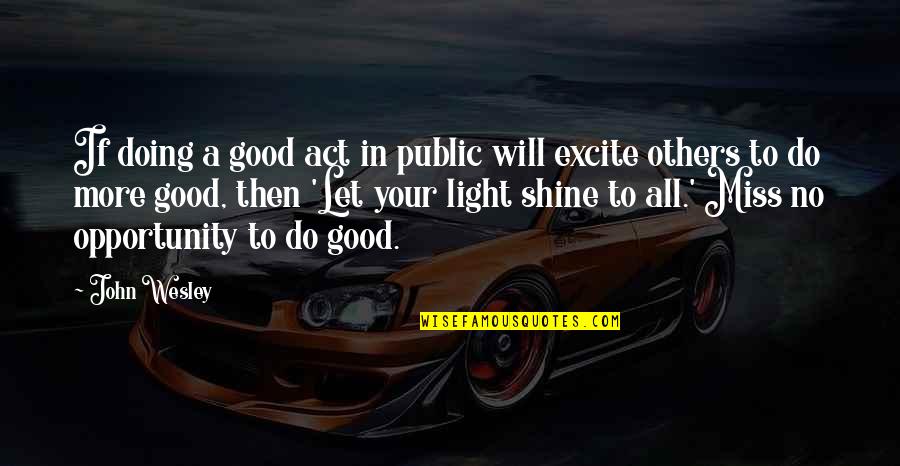 If doing a good act in public will excite others to do more good, then 'Let your light shine to all.' Miss no opportunity to do good.

~ John Wesley

WISEFAMOUSQUOTES.COM